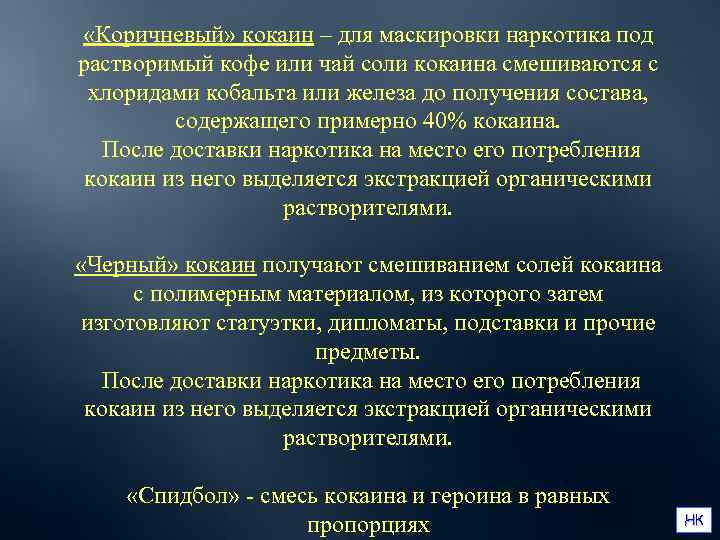 «Коричневый» кокаин – для маскировки наркотика под растворимый кофе или чай соли кокаина смешиваются с хлоридами кобальта или железа до получения состава, содержащего примерно 40% кокаина.

После доставки наркотика на место его потребления кокаин из него выделяется экстракцией органическими растворителями.

«Черный» кокаин получают смешиванием солей кокаина с полимерным материалом, из которого затем изготовляют статуэтки, дипломаты, подставки и прочие предметы.

После доставки наркотика на место его потребления кокаин из него выделяется экстракцией органическими растворителями.

«Спидбол» - смесь кокаина и героина в равных пропорциях

НК